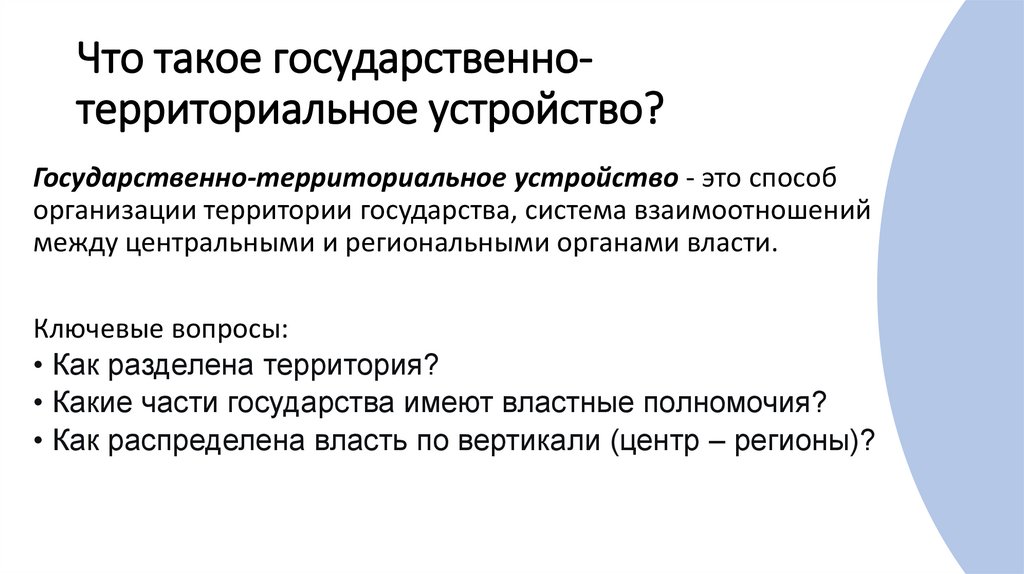 Что такое государственно-территориальное устройство?

Государственно-территориальное устройство - это способ организации территории государства, система взаимоотношений между центральными и региональными органами власти.

Ключевые вопросы:
• Как разделена территория?
• Какие части государства имеют властные полномочия?
• Как распределена власть по вертикали (центр – регионы)?